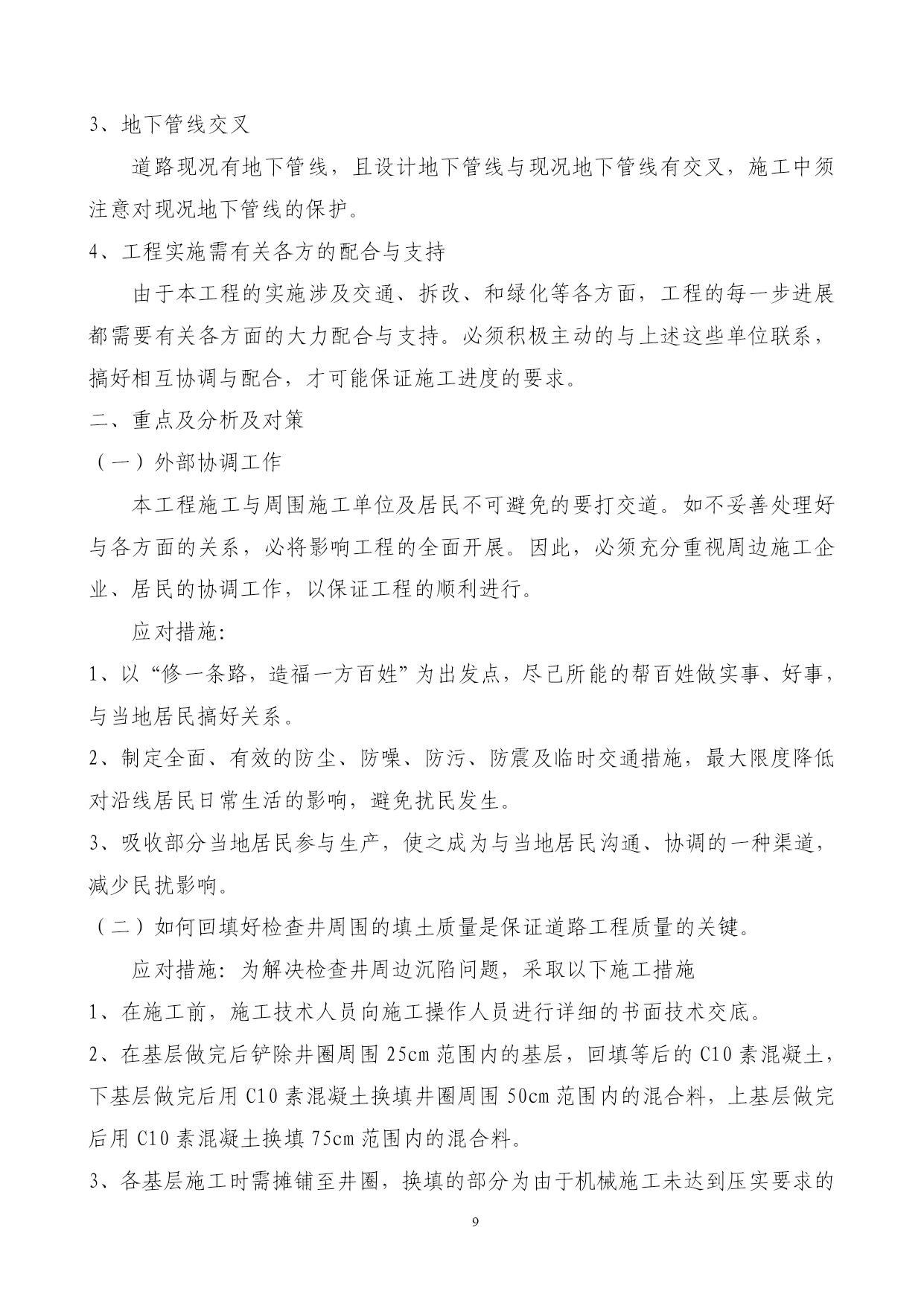 3、地下管线交叉

道路现况有地下管线，且设计地下管线与现况地下管线有交叉，施工中须注意对现况地下管线的保护。

4、工程实施需有关各方的配合与支持

由于本工程的实施涉及交通、拆改、和绿化等各方面，工程的每一步进展都需要有关各方面的大力配合与支持。必须积极主动的与上述这些单位联系，搞好相互协调与配合，才可能保证施工进度的要求。

二、重点及分析及对策

（一）外部协调工作

本工程施工与周围施工单位及居民不可避免的要打交道。如不妥善处理好与各方面的关系，必将影响工程的全面开展。因此，必须充分重视周边施工企业、居民的协调工作，以保证工程的顺利进行。

应对措施:

1、以“修一条路，造福一方百姓”为出发点，尽己所能的帮百姓做实事、好事，与当地居民搞好关系。

2、制定全面、有效的防尘、防噪、防污、防震及临时交通措施，最大限度降低对沿线居民日常生活的影响，避免扰民发生。

3、吸收部分当地居民参与生产，使之成为与当地居民沟通、协调的一种渠道，减少民扰影响。

（二）如何回填好检查井周围的填土质量是保证道路工程质量的关键。

应对措施:为解决检查井周边沉陷问题，采取以下施工措施

1、在施工前，施工技术人员向施工操作人员进行详细的书面技术交底。

2、在基层做完后铲除井圈周围 25cm 范围内的基层，回填等后的 C10 素混凝土，下基层做完后用 C10 素混凝土换填井圈周围 50cm 范围内的混合料，上基层做完后用 C10 素混凝土换填 75cm 范围内的混合料。

3、各基层施工时需摊铺至井圈，换填的部分为由于机械施工未达到压实要求的

9